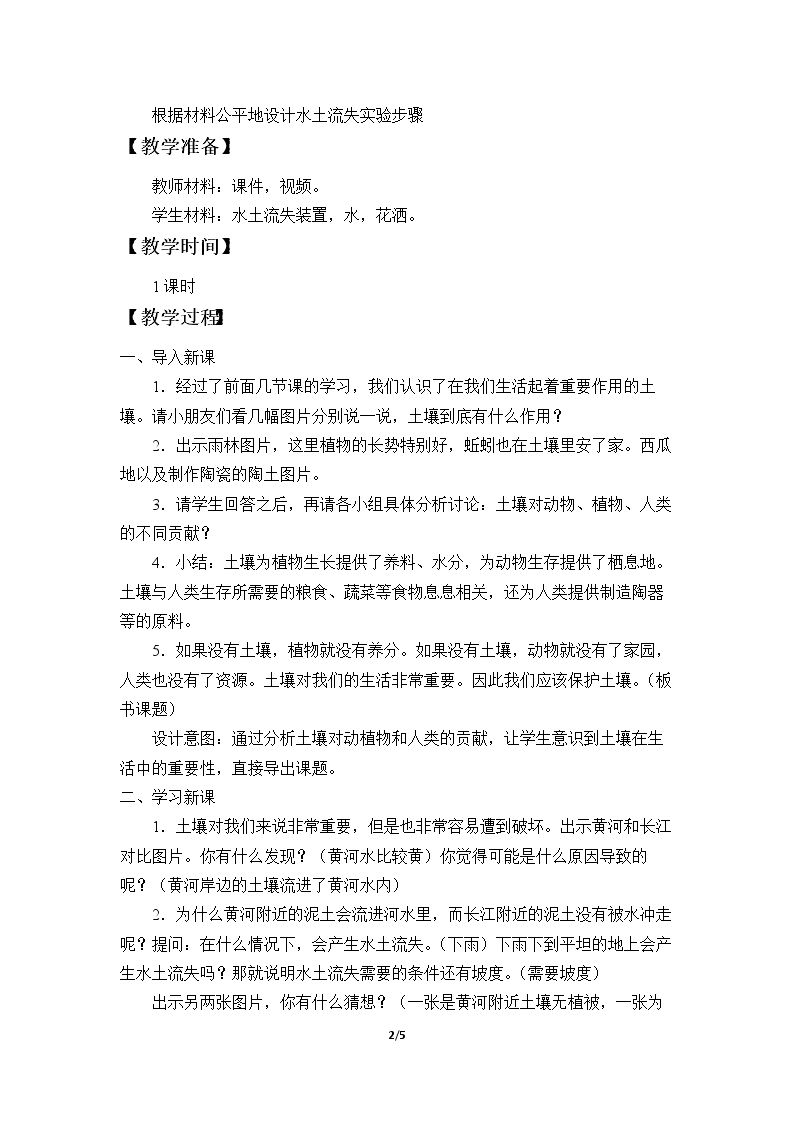 根据材料公平地设计水土流失实验步骤

【教学准备】

教师材料：课件，视频。

学生材料：水土流失装置，水，花洒。

【教学时间】

1课时

【教学过程】

一、导入新课

1．经过了前面几节课的学习，我们认识了在我们生活起着重要作用的土壤。请小朋友们看几幅图片分别说一说，土壤到底有什么作用？

2．出示雨林图片，这里植物的长势特别好，蚯蚓也在土壤里安了家。西瓜地以及制作陶瓷的陶土图片。

3．请学生回答之后，再请各小组具体分析讨论：土壤对动物、植物、人类的不同贡献？

4．小结：土壤为植物生长提供了养料、水分，为动物生存提供了栖息地。土壤与人类生存所需要的粮食、蔬菜等食物息息相关，还为人类提供制造陶器等的原料。

5．如果没有土壤，植物就没有养分。如果没有土壤，动物就没有了家园，人类也没有了资源。土壤对我们的生活非常重要。因此我们应该保护土壤。（板书课题）

设计意图：通过分析土壤对动植物和人类的贡献，让学生意识到土壤在生活中的重要性，直接导出课题。

二、学习新课

1．土壤对我们来说非常重要，但是也非常容易遭到破坏。出示黄河和长江对比图片。你有什么发现？（黄河水比较黄）你觉得可能是什么原因导致的呢？（黄河岸边的土壤流进了黄河水内）

2．为什么黄河附近的泥土会流进河水里，而长江附近的泥土没有被水冲走呢？提问：在什么情况下，会产生水土流失。（下雨）下雨下到平坦的地上会产生水土流失吗？那就说明水土流失需要的条件还有坡度。（需要坡度）

出示另两张图片，你有什么猜想？（一张是黄河附近土壤无植被，一张为

2/5